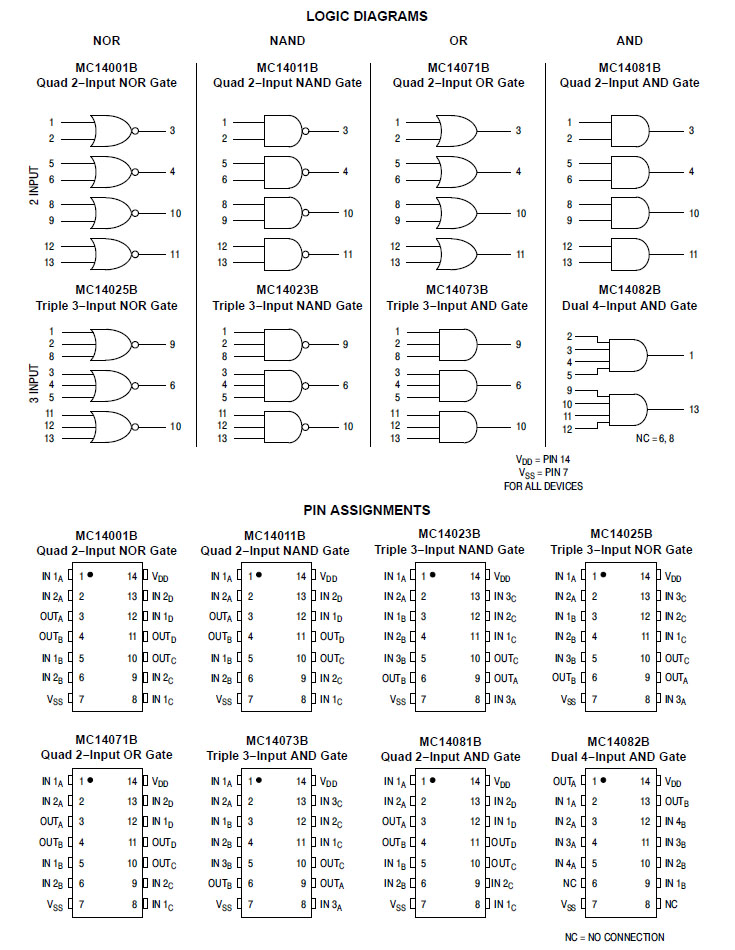 LOGIC DIAGRAMS

NOR

MC14001B
Quad 2–Input NOR Gate

2 INPUT

1
2
3
5
6
4
8
9
10
12
13
11

MC14025B
Triple 3–Input NOR Gate

3 INPUT

1
2
8
9
3
4
5
6
11
12
13
10

NAND

MC14011B
Quad 2–Input NAND Gate

1
2
3
5
6
4
8
9
10
12
13
11

MC14023B
Triple 3–Input NAND Gate

1
2
8
9
3
4
5
6
11
12
13
10

OR

MC14071B
Quad 2–Input OR Gate

1
2
3
5
6
4
8
9
10
12
13
11

MC14073B
Triple 3–Input AND Gate

1
2
8
9
3
4
5
6
11
12
13
10

AND

MC14081B
Quad 2–Input AND Gate

1
2
3
5
6
4
8
9
10
12
13
11

MC14082B
Dual 4–Input AND Gate

2
3
4
5
1
9
10
11
12
13

NC = 6, 8

$V_{DD}$ = PIN 14
$V_{SS}$ = PIN 7
FOR ALL DEVICES

PIN ASSIGNMENTS

MC14001B
Quad 2–Input NOR Gate

| | | | |
|---|---|---|---|
| IN $1_A$ | 1 | 14 | $V_{DD}$ |
| IN $2_A$ | 2 | 13 | IN $2_D$ |
| $OUT_A$ | 3 | 12 | IN $1_D$ |
| $OUT_B$ | 4 | 11 | $OUT_D$ |
| IN $1_B$ | 5 | 10 | $OUT_C$ |
| IN $2_B$ | 6 | 9 | IN $2_C$ |
| $V_{SS}$ | 7 | 8 | IN $1_C$ |

MC14011B
Quad 2–Input NAND Gate

| | | | |
|---|---|---|---|
| IN $1_A$ | 1 | 14 | $V_{DD}$ |
| IN $2_A$ | 2 | 13 | IN $2_D$ |
| $OUT_A$ | 3 | 12 | IN $1_D$ |
| $OUT_B$ | 4 | 11 | $OUT_D$ |
| IN $1_B$ | 5 | 10 | $OUT_C$ |
| IN $2_B$ | 6 | 9 | IN $2_C$ |
| $V_{SS}$ | 7 | 8 | IN $1_C$ |

MC14023B
Triple 3–Input NAND Gate

| | | | |
|---|---|---|---|
| IN $1_A$ | 1 | 14 | $V_{DD}$ |
| IN $2_A$ | 2 | 13 | IN $3_C$ |
| IN $1_B$ | 3 | 12 | IN $2_C$ |
| IN $2_B$ | 4 | 11 | IN $1_C$ |
| IN $3_B$ | 5 | 10 | $OUT_C$ |
| $OUT_B$ | 6 | 9 | $OUT_A$ |
| $V_{SS}$ | 7 | 8 | IN $3_A$ |

MC14025B
Triple 3–Input NOR Gate

| | | | |
|---|---|---|---|
| IN $1_A$ | 1 | 14 | $V_{DD}$ |
| IN $2_A$ | 2 | 13 | IN $3_C$ |
| IN $1_B$ | 3 | 12 | IN $2_C$ |
| IN $2_B$ | 4 | 11 | IN $1_C$ |
| IN $3_B$ | 5 | 10 | $OUT_C$ |
| $OUT_B$ | 6 | 9 | $OUT_A$ |
| $V_{SS}$ | 7 | 8 | IN $3_A$ |

MC14071B
Quad 2–Input OR Gate

| | | | |
|---|---|---|---|
| IN $1_A$ | 1 | 14 | $V_{DD}$ |
| IN $2_A$ | 2 | 13 | IN $2_D$ |
| $OUT_A$ | 3 | 12 | IN $1_D$ |
| $OUT_B$ | 4 | 11 | $OUT_D$ |
| IN $1_B$ | 5 | 10 | $OUT_C$ |
| IN $2_B$ | 6 | 9 | IN $2_C$ |
| $V_{SS}$ | 7 | 8 | IN $1_C$ |

MC14073B
Triple 3–Input AND Gate

| | | | |
|---|---|---|---|
| IN $1_A$ | 1 | 14 | $V_{DD}$ |
| IN $2_A$ | 2 | 13 | IN $3_C$ |
| IN $1_B$ | 3 | 12 | IN $2_C$ |
| IN $2_B$ | 4 | 11 | IN $1_C$ |
| IN $3_B$ | 5 | 10 | $OUT_C$ |
| $OUT_B$ | 6 | 9 | $OUT_A$ |
| $V_{SS}$ | 7 | 8 | IN $3_A$ |

MC14081B
Quad 2–Input AND Gate

| | | | |
|---|---|---|---|
| IN $1_A$ | 1 | 14 | $V_{DD}$ |
| IN $2_A$ | 2 | 13 | IN $2_D$ |
| $OUT_A$ | 3 | 12 | IN $1_D$ |
| $OUT_B$ | 4 | 11 | $OUT_D$ |
| IN $1_B$ | 5 | 10 | $OUT_C$ |
| IN $2_B$ | 6 | 9 | IN $2_C$ |
| $V_{SS}$ | 7 | 8 | IN $1_C$ |

MC14082B
Dual 4–Input AND Gate

| | | | |
|---|---|---|---|
| $OUT_A$ | 1 | 14 | $V_{DD}$ |
| IN $1_A$ | 2 | 13 | $OUT_B$ |
| IN $2_A$ | 3 | 12 | IN $4_B$ |
| IN $3_A$ | 4 | 11 | IN $3_B$ |
| IN $4_A$ | 5 | 10 | IN $2_B$ |
| NC | 6 | 9 | IN $1_B$ |
| $V_{SS}$ | 7 | 8 | NC |

NC = NO CONNECTION